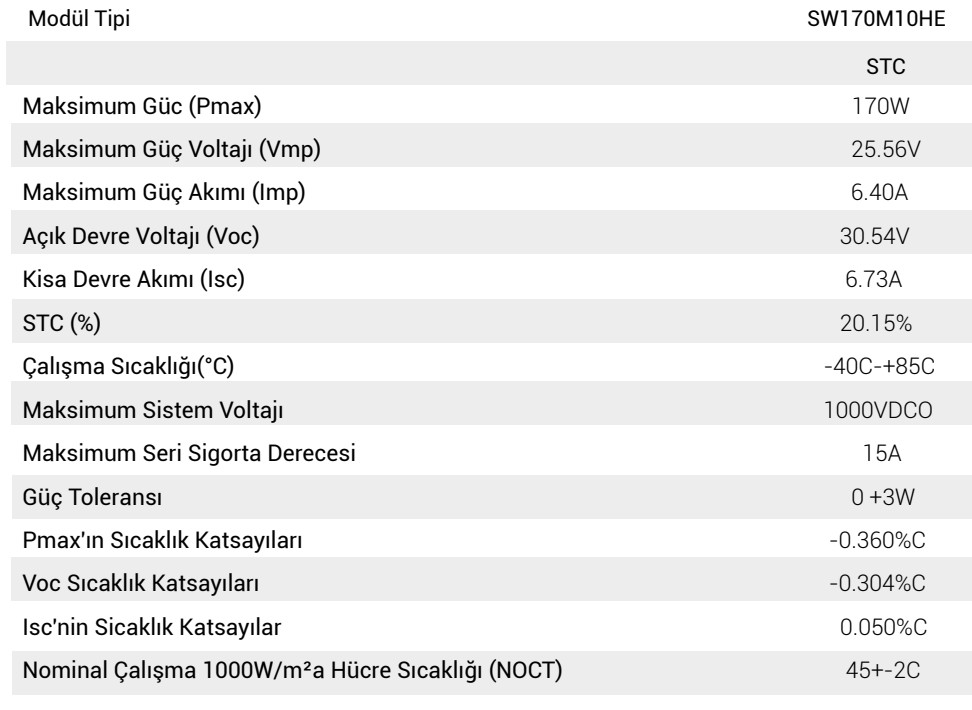 | Modül Tipi | SW170M10HE |
|---|---|
|  | STC |
| Maksimum Güc (Pmax) | 170W |
| Maksimum Güç Voltajı (Vmp) | 25.56V |
| Maksimum Güç Akımı (Imp) | 6.40A |
| Açık Devre Voltajı (Voc) | 30.54V |
| Kisa Devre Akımı (Isc) | 6.73A |
| STC (%) | 20.15% |
| Çalışma Sıcaklığı(°C) | -40C-+85C |
| Maksimum Sistem Voltajı | 1000VDCO |
| Maksimum Seri Sigorta Derecesi | 15A |
| Güç Toleransı | 0 +3W |
| Pmax'ın Sıcaklık Katsayıları | -0.360%C |
| Voc Sıcaklık Katsayıları | -0.304%C |
| Isc'nin Sicaklık Katsayılar | 0.050%C |
| Nominal Çalışma 1000W/m²a Hücre Sıcaklığı (NOCT) | 45+-2C |